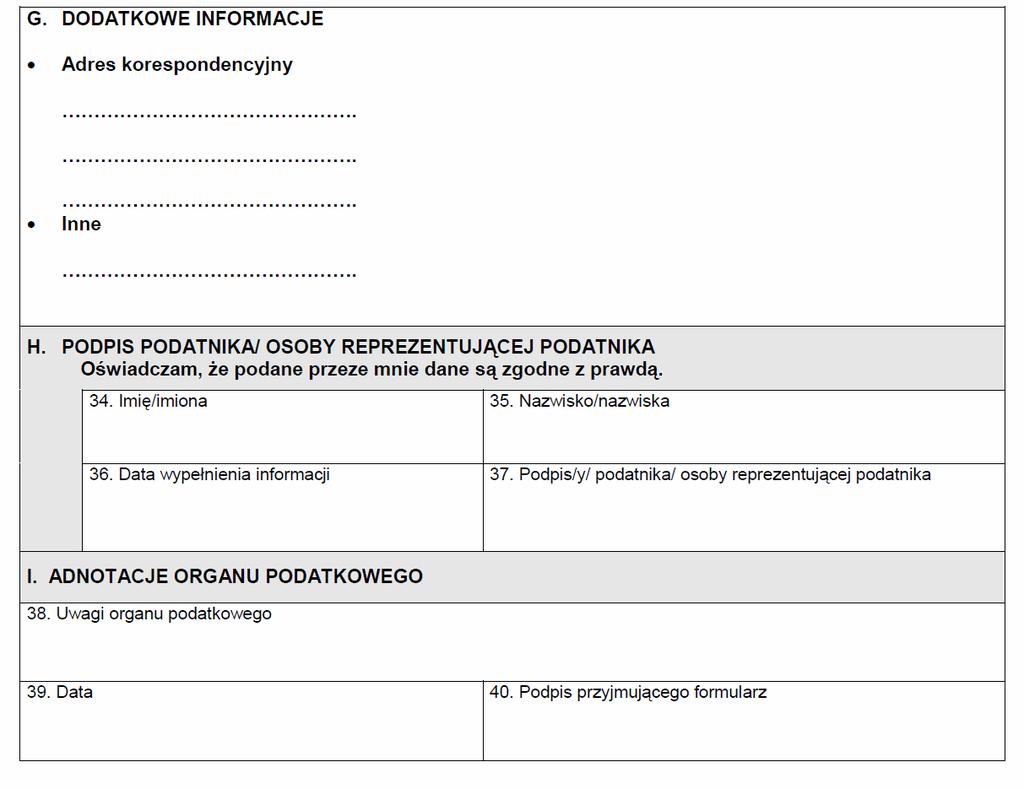 G. DODATKOWE INFORMACJE

• Adres korespondencyjny

.............................................

.............................................

.............................................

• Inne

.............................................

H. PODPIS PODATNIKA/ OSOBY REPREZENTUJĄCEJ PODATNIKA
Oświadczam, że podane przeze mnie dane są zgodne z prawdą.

| 34. Imię/imiona | 35. Nazwisko/nazwiska |
|---|---|
| 36. Data wypełnienia informacji | 37. Podpis/y/ podatnika/ osoby reprezentującej podatnika |

I. ADNOTACJE ORGANU PODATKOWEGO

38. Uwagi organu podatkowego

| 39. Data | 40. Podpis przyjmującego formularz |
|---|---|